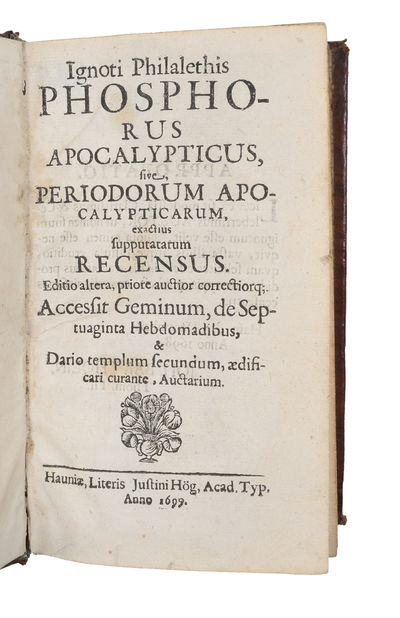 Ignoti Philalethis
PHOSPHORUS
APOCALYPTICUS,
sive,
PERIODORUM APOCALYPTICARUM,
exactius
supputatarum
RECENSUS.
Editio altera, priore auctior correctiorq;.
Accessit Geminum, de Septuaginta Hebdomadibus,
&
Dario templum secundum, ædificari curante, Auctarium.

Hauniæ, Literis Justini Hög, Acad. Typ.
Anno 1699.